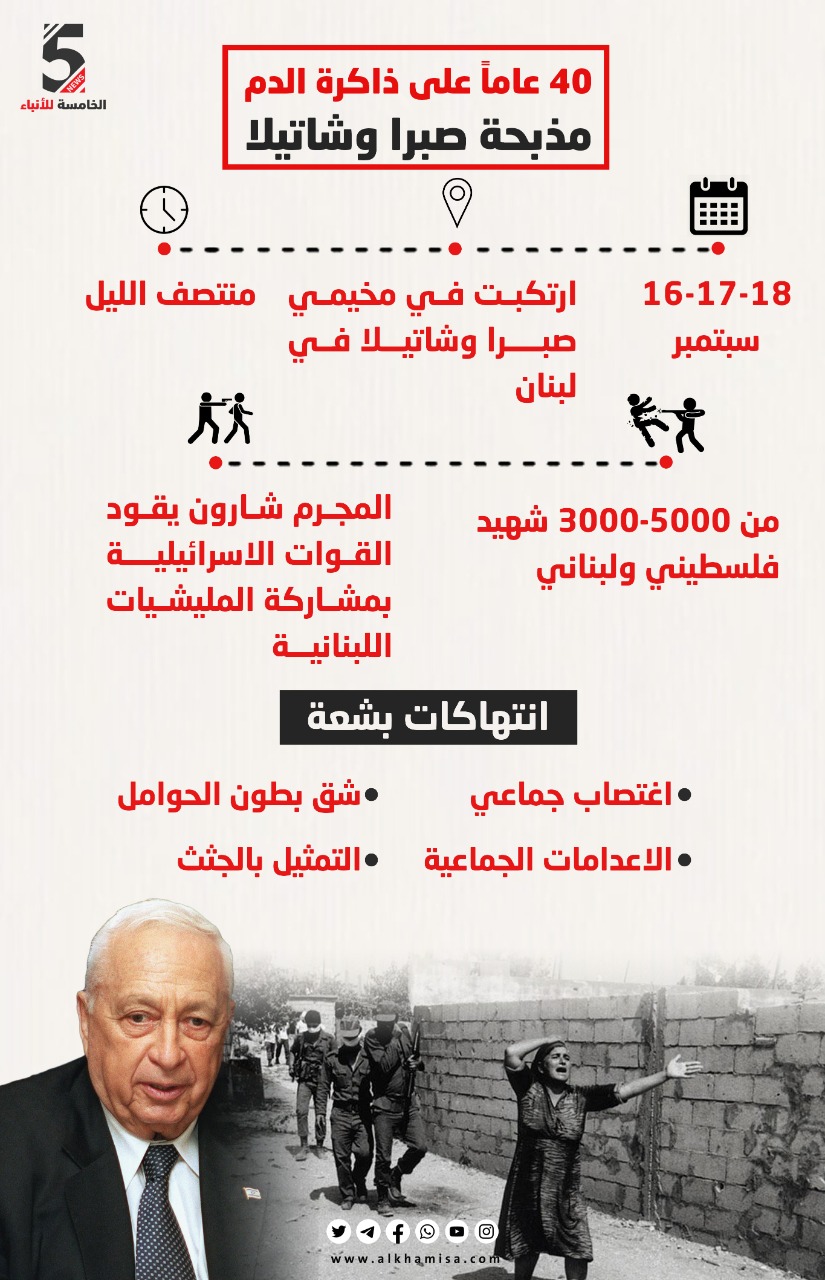 5
NEWS
الخامسة للأنباء

40 عاماً على ذاكرة الدم
مذبحة صبرا وشاتيلا

16-17-18
سبتمبر

ارتكبت في مخيمي صبرا وشاتيلا في لبنان

منتصف الليل

من 3000-5000 شهيد فلسطيني ولبناني

المجرم شارون يقود القوات الاسرائيلية بمشاركة المليشيات اللبنانية

انتهاكات بشعة

اغتصاب جماعي
شق بطون الحوامل
الاعدامات الجماعية
التمثيل بالجثث

www.alkhamisa.com